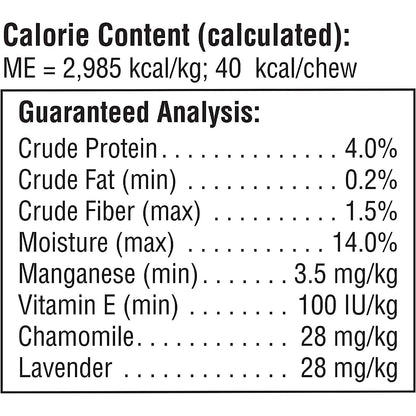 Calorie Content (calculated):
ME = 2,985 kcal/kg; 40 kcal/chew

Guaranteed Analysis:
Crude Protein 4.0%
Crude Fat (min) 0.2%
Crude Fiber (max) 1.5%
Moisture (max) 14.0%
Manganese (min) 3.5 mg/kg
Vitamin E (min) 100 IU/kg
Chamomile 28 mg/kg
Lavender 28 mg/kg